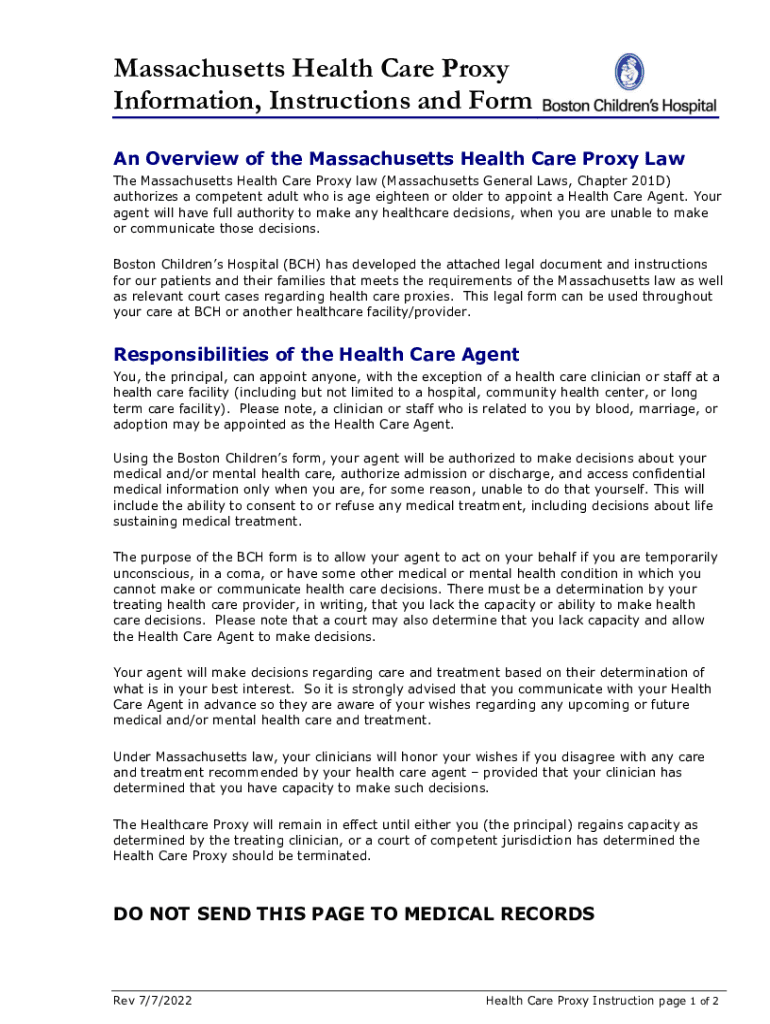 Massachusetts Health Care Proxy Information, Instructions and Form

Boston Children's Hospital

An Overview of the Massachusetts Health Care Proxy Law

The Massachusetts Health Care Proxy law (Massachusetts General Laws, Chapter 201D) authorizes a competent adult who is age eighteen or older to appoint a Health Care Agent. Your agent will have full authority to make any healthcare decisions, when you are unable to make or communicate those decisions.

Boston Children's Hospital (BCH) has developed the attached legal document and instructions for our patients and their families that meets the requirements of the Massachusetts law as well as relevant court cases regarding health care proxies. This legal form can be used throughout your care at BCH or another healthcare facility/provider.

Responsibilities of the Health Care Agent

You, the principal, can appoint anyone, with the exception of a health care clinician or staff at a health care facility (including but not limited to a hospital, community health center, or long term care facility). Please note, a clinician or staff who is related to you by blood, marriage, or adoption may be appointed as the Health Care Agent.

Using the Boston Children's form, your agent will be authorized to make decisions about your medical and/or mental health care, authorize admission or discharge, and access confidential medical information only when you are, for some reason, unable to do that yourself. This will include the ability to consent to or refuse any medical treatment, including decisions about life sustaining medical treatment.

The purpose of the BCH form is to allow your agent to act on your behalf if you are temporarily unconscious, in a coma, or have some other medical or mental health condition in which you cannot make or communicate health care decisions. There must be a determination by your treating health care provider, in writing, that you lack the capacity or ability to make health care decisions. Please note that a court may also determine that you lack capacity and allow the Health Care Agent to make decisions.

Your agent will make decisions regarding care and treatment based on their determination of what is in your best interest. So it is strongly advised that you communicate with your Health Care Agent in advance so they are aware of your wishes regarding any upcoming or future medical and/or mental health care and treatment.

Under Massachusetts law, your clinicians will honor your wishes if you disagree with any care and treatment recommended by your health care agent – provided that your clinician has determined that you have capacity to make such decisions.

The Healthcare Proxy will remain in effect until either you (the principal) regains capacity as determined by the treating clinician, or a court of competent jurisdiction has determined the Health Care Proxy should be terminated.

DO NOT SEND THIS PAGE TO MEDICAL RECORDS

Rev 7/7/2022

Health Care Proxy Instruction page 1 of 2